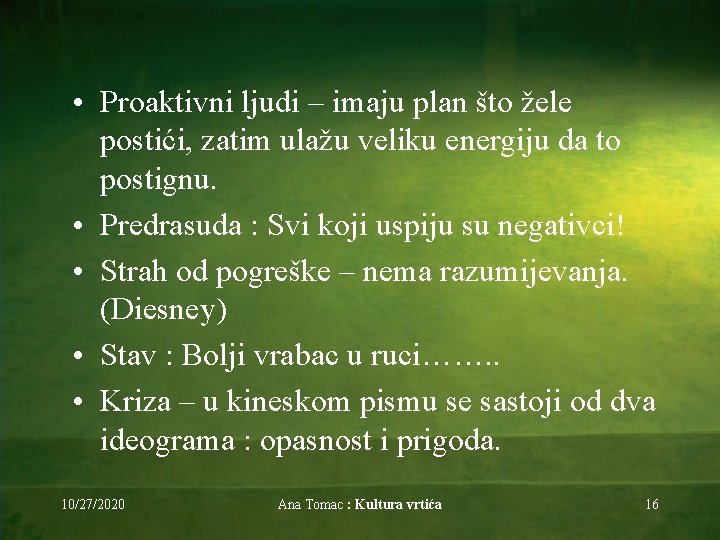 • Proaktivni ljudi – imaju plan što žele postići, zatim ulažu veliku energiju da to postignu.
• Predrasuda : Svi koji uspiju su negativci!
• Strah od pogreške – nema razumijevanja. (Diesney)
• Stav : Bolji vrabac u ruci……..
• Kriza – u kineskom pismu se sastoji od dva ideograma : opasnost i prigoda.

10/27/2020 Ana Tomac : Kultura vrtića 16